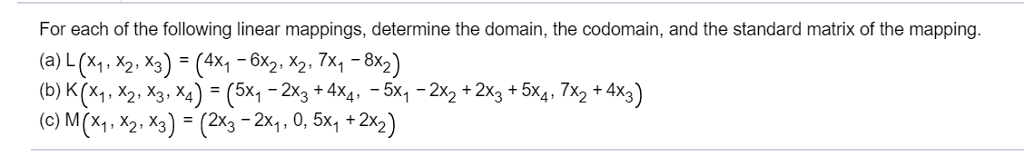 For each of the following linear mappings, determine the domain, the codomain, and the standard matrix of the mapping.

(a) $L(x_1, x_2, x_3) = (4x_1 - 6x_2, x_2, 7x_1 - 8x_2)$

(b) $K(x_1, x_2, x_3, x_4) = (5x_1 - 2x_3 + 4x_4, -5x_1 - 2x_2 + 2x_3 + 5x_4, 7x_2 + 4x_3)$

(c) $M(x_1, x_2, x_3) = (2x_3 - 2x_1, 0, 5x_1 + 2x_2)$